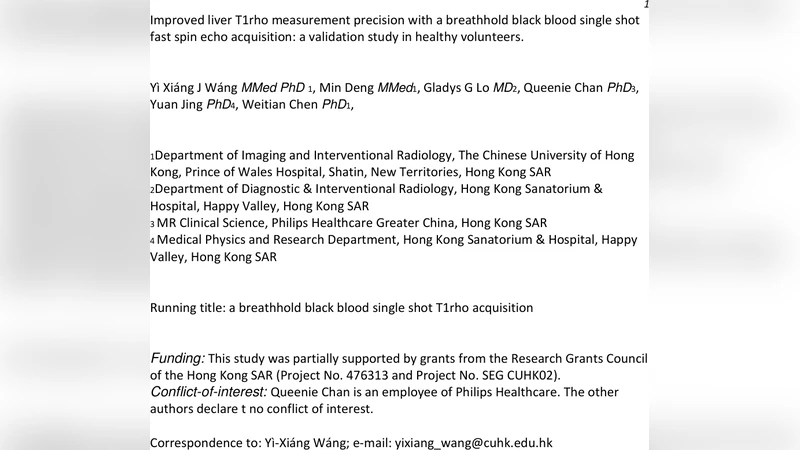 1

Improved liver T1rho measurement precision with a breathhold black blood single shot fast spin echo acquisition: a validation study in healthy volunteers.

Yì Xiáng J Wáng MMed PhD 1, Min Deng MMed1, Gladys G Lo MD2, Queenie Chan PhD3, Yuan Jing PhD4, Weitian Chen PhD1,

1Department of Imaging and Interventional Radiology, The Chinese University of Hong Kong, Prince of Wales Hospital, Shatin, New Territories, Hong Kong SAR
2Department of Diagnostic & Interventional Radiology, Hong Kong Sanatorium & Hospital, Happy Valley, Hong Kong SAR
3 MR Clinical Science, Philips Healthcare Greater China, Hong Kong SAR
4 Medical Physics and Research Department, Hong Kong Sanatorium & Hospital, Happy Valley, Hong Kong SAR

Running title: a breathhold black blood single shot T1rho acquisition

Funding: This study was partially supported by grants from the Research Grants Council of the Hong Kong SAR (Project No. 476313 and Project No. SEG CUHK02).
Conflict-of-interest: Queenie Chan is an employee of Philips Healthcare. The other authors declare t no conflict of interest.

Correspondence to: Yì-Xiáng Wáng; e-mail: yixiang_wang@cuhk.edu.hk